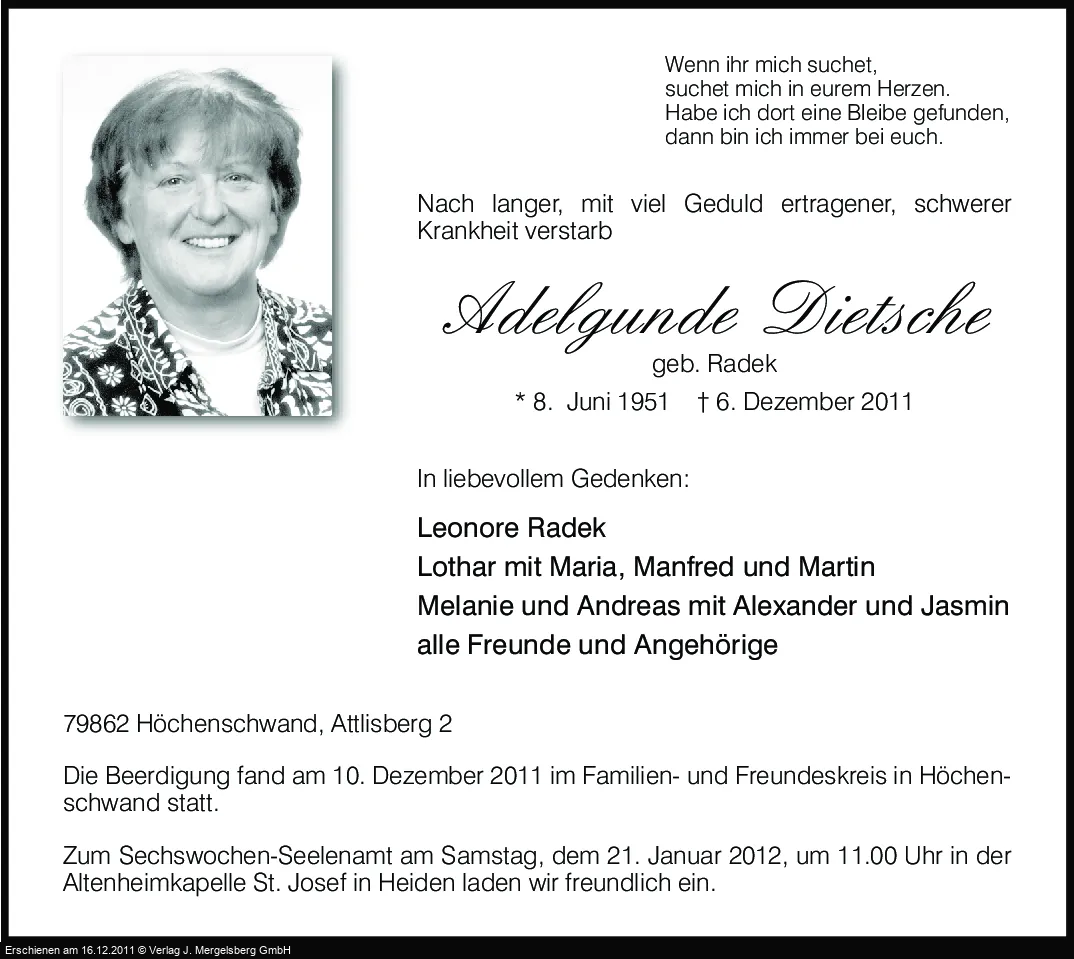 Wenn ihr mich suchet,
suchet mich in eurem Herzen.
Habe ich dort eine Bleibe gefunden,
dann bin ich immer bei euch.

Nach langer, mit viel Geduld ertragener, schwerer Krankheit verstarb

Adelgunde Dietsche
geb. Radek
* 8. Juni 1951 † 6. Dezember 2011

In liebevollem Gedenken:

Leonore Radek
Lothar mit Maria, Manfred und Martin
Melanie und Andreas mit Alexander und Jasmin
alle Freunde und Angehörige

79862 Höchenschwand, Attlisberg 2

Die Beerdigung fand am 10. Dezember 2011 im Familien- und Freundeskreis in Höchenschwand statt.

Zum Sechswochen-Seelenamt am Samstag, dem 21. Januar 2012, um 11.00 Uhr in der Altenheimkapelle St. Josef in Heiden laden wir freundlich ein.

Erschienen am 16.12.2011 © Verlag J. Mergelsberg GmbH